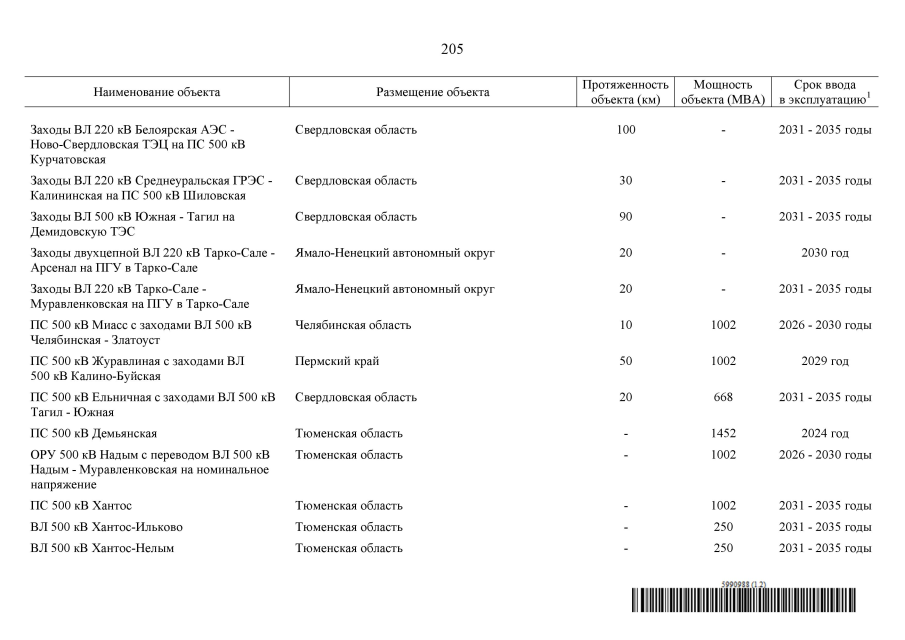 205

| Наименование объекта | Размещение объекта | Протяженность объекта (км) | Мощность объекта (МВА) | Срок ввода в эксплуатацию$^1$ |
|---|---|---|---|---|
| Заходы ВЛ 220 кВ Белоярская АЭС - Ново-Свердловская ТЭЦ на ПС 500 кВ Курчатовская | Свердловская область | 100 | - | 2031 - 2035 годы |
| Заходы ВЛ 220 кВ Среднеуральская ГРЭС - Калининская на ПС 500 кВ Шиловская | Свердловская область | 30 | - | 2031 - 2035 годы |
| Заходы ВЛ 500 кВ Южная - Тагил на Демидовскую ТЭС | Свердловская область | 90 | - | 2031 - 2035 годы |
| Заходы двухцепной ВЛ 220 кВ Тарко-Сале - Арсенал на ПГУ в Тарко-Сале | Ямало-Ненецкий автономный округ | 20 | - | 2030 год |
| Заходы ВЛ 220 кВ Тарко-Сале - Муравленковская на ПГУ в Тарко-Сале | Ямало-Ненецкий автономный округ | 20 | - | 2031 - 2035 годы |
| ПС 500 кВ Миасс с заходами ВЛ 500 кВ Челябинская - Златоуст | Челябинская область | 10 | 1002 | 2026 - 2030 годы |
| ПС 500 кВ Журавлиная с заходами ВЛ 500 кВ Калино-Буйская | Пермский край | 50 | 1002 | 2029 год |
| ПС 500 кВ Ельничная с заходами ВЛ 500 кВ Тагил - Южная | Свердловская область | 20 | 668 | 2031 - 2035 годы |
| ПС 500 кВ Демьянская | Тюменская область | - | 1452 | 2024 год |
| ОРУ 500 кВ Надым с переводом ВЛ 500 кВ Надым - Муравленковская на номинальное напряжение | Тюменская область | - | 1002 | 2026 - 2030 годы |
| ПС 500 кВ Хантос | Тюменская область | - | 1002 | 2031 - 2035 годы |
| ВЛ 500 кВ Хантос-Ильково | Тюменская область | - | 250 | 2031 - 2035 годы |
| ВЛ 500 кВ Хантос-Нелым | Тюменская область | - | 250 | 2031 - 2035 годы |

5990988 (1.2)